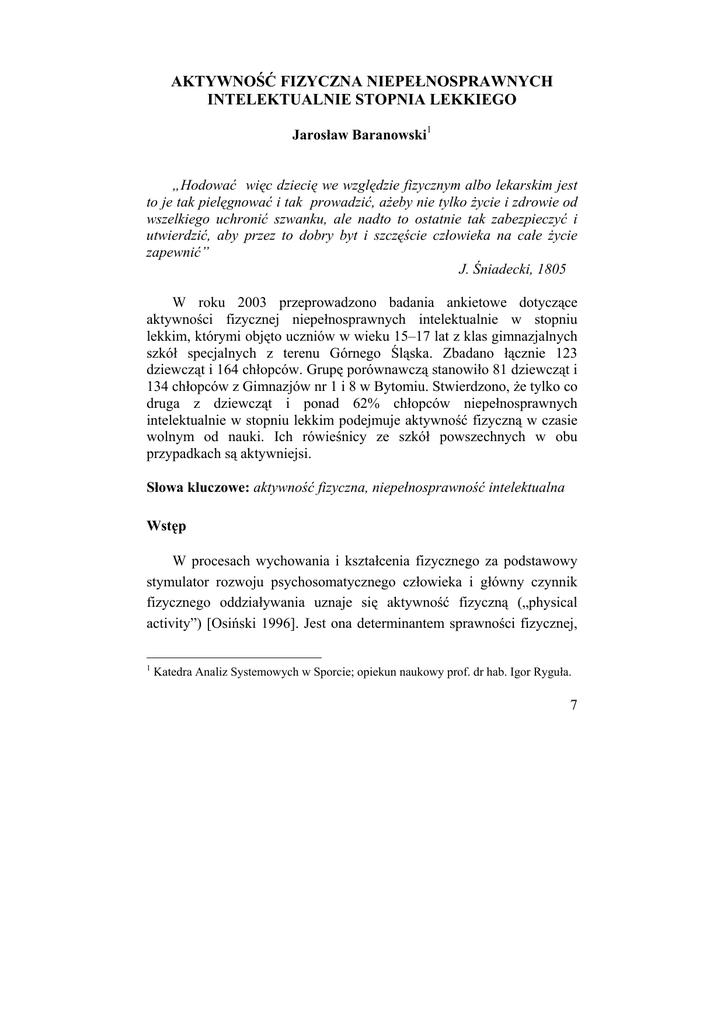 AKTYWNOŚĆ FIZYCZNA NIEPEŁNOSPRAWNYCH INTELEKTUALNIE STOPNIA LEKKIEGO

Jarosław Baranowski$^1$

„Hodować więc dziecię we względzie fizycznym albo lekarskim jest to je tak pielęgnować i tak prowadzić, ażeby nie tylko życie i zdrowie od wszelkiego uchronić szwanku, ale nadto to ostatnie tak zabezpieczyć i utwierdzić, aby przez to dobry byt i szczęście człowieka na całe życie zapewnić"

J. Śniadecki, 1805

W roku 2003 przeprowadzono badania ankietowe dotyczące aktywności fizycznej niepełnosprawnych intelektualnie w stopniu lekkim, którymi objęto uczniów w wieku 15–17 lat z klas gimnazjalnych szkół specjalnych z terenu Górnego Śląska. Zbadano łącznie 123 dziewcząt i 164 chłopców. Grupę porównawczą stanowiło 81 dziewcząt i 134 chłopców z Gimnazjów nr 1 i 8 w Bytomiu. Stwierdzono, że tylko co druga z dziewcząt i ponad 62% chłopców niepełnosprawnych intelektualnie w stopniu lekkim podejmuje aktywność fizyczną w czasie wolnym od nauki. Ich rówieśnicy ze szkół powszechnych w obu przypadkach są aktywniejsi.

Słowa kluczowe: aktywność fizyczna, niepełnosprawność intelektualna

Wstęp

W procesach wychowania i kształcenia fizycznego za podstawowy stymulator rozwoju psychosomatycznego człowieka i główny czynnik fizycznego oddziaływania uznaje się aktywność fizyczną („physical activity") [Osiński 1996]. Jest ona determinantem sprawności fizycznej,

$^1$ Katedra Analiz Systemowych w Sporcie; opiekun naukowy prof. dr hab. Igor Ryguła.

7